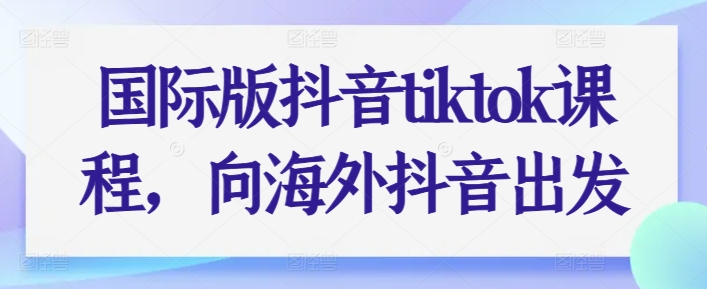 国际版抖音tiktok课程，向海外抖音出发